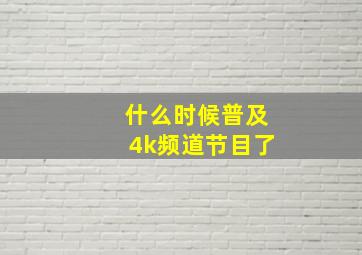 什么时候普及
4k频道节目了